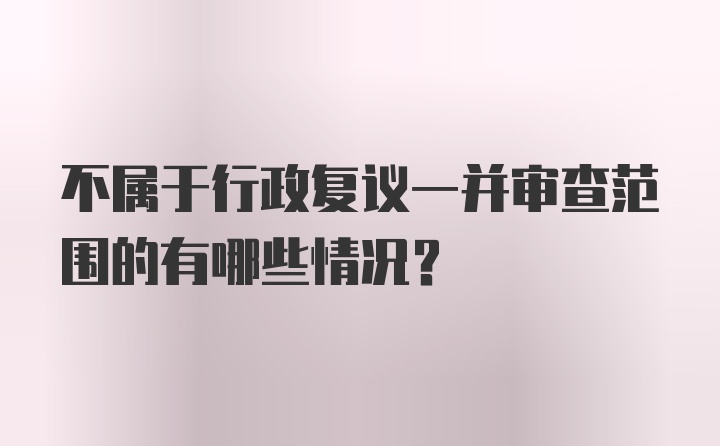 不属于行政复议一并审查范围的有哪些情况？